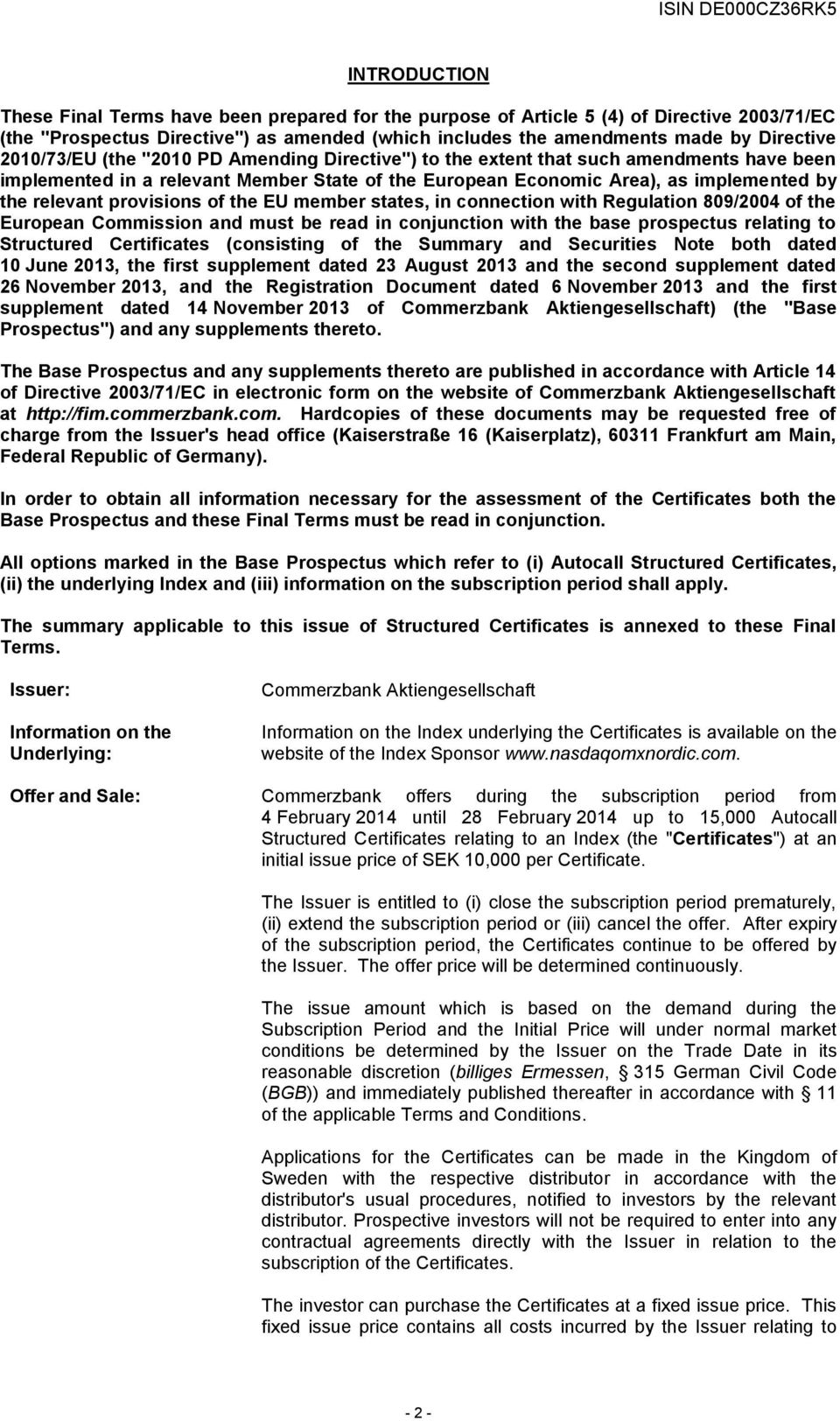 ISIN DE000CZ36RK5

INTRODUCTION

These Final Terms have been prepared for the purpose of Article 5 (4) of Directive 2003/71/EC (the "Prospectus Directive") as amended (which includes the amendments made by Directive 2010/73/EU (the "2010 PD Amending Directive") to the extent that such amendments have been implemented in a relevant Member State of the European Economic Area), as implemented by the relevant provisions of the EU member states, in connection with Regulation 809/2004 of the European Commission and must be read in conjunction with the base prospectus relating to Structured Certificates (consisting of the Summary and Securities Note both dated 10 June 2013, the first supplement dated 23 August 2013 and the second supplement dated 26 November 2013, and the Registration Document dated 6 November 2013 and the first supplement dated 14 November 2013 of Commerzbank Aktiengesellschaft) (the "Base Prospectus") and any supplements thereto.

The Base Prospectus and any supplements thereto are published in accordance with Article 14 of Directive 2003/71/EC in electronic form on the website of Commerzbank Aktiengesellschaft at http://fim.commerzbank.com. Hardcopies of these documents may be requested free of charge from the Issuer's head office (Kaiserstraße 16 (Kaiserplatz), 60311 Frankfurt am Main, Federal Republic of Germany).

In order to obtain all information necessary for the assessment of the Certificates both the Base Prospectus and these Final Terms must be read in conjunction.

All options marked in the Base Prospectus which refer to (i) Autocall Structured Certificates, (ii) the underlying Index and (iii) information on the subscription period shall apply.

The summary applicable to this issue of Structured Certificates is annexed to these Final Terms.

Issuer:

Commerzbank Aktiengesellschaft

Information on the Underlying:

Information on the Index underlying the Certificates is available on the website of the Index Sponsor www.nasdaqomxnordic.com.

Offer and Sale:

Commerzbank offers during the subscription period from 4 February 2014 until 28 February 2014 up to 15,000 Autocall Structured Certificates relating to an Index (the "Certificates") at an initial issue price of SEK 10,000 per Certificate.

The Issuer is entitled to (i) close the subscription period prematurely, (ii) extend the subscription period or (iii) cancel the offer. After expiry of the subscription period, the Certificates continue to be offered by the Issuer. The offer price will be determined continuously.

The issue amount which is based on the demand during the Subscription Period and the Initial Price will under normal market conditions be determined by the Issuer on the Trade Date in its reasonable discretion (billiges Ermessen, § 315 German Civil Code (BGB)) and immediately published thereafter in accordance with § 11 of the applicable Terms and Conditions.

Applications for the Certificates can be made in the Kingdom of Sweden with the respective distributor in accordance with the distributor's usual procedures, notified to investors by the relevant distributor. Prospective investors will not be required to enter into any contractual agreements directly with the Issuer in relation to the subscription of the Certificates.

The investor can purchase the Certificates at a fixed issue price. This fixed issue price contains all costs incurred by the Issuer relating to

- 2 -